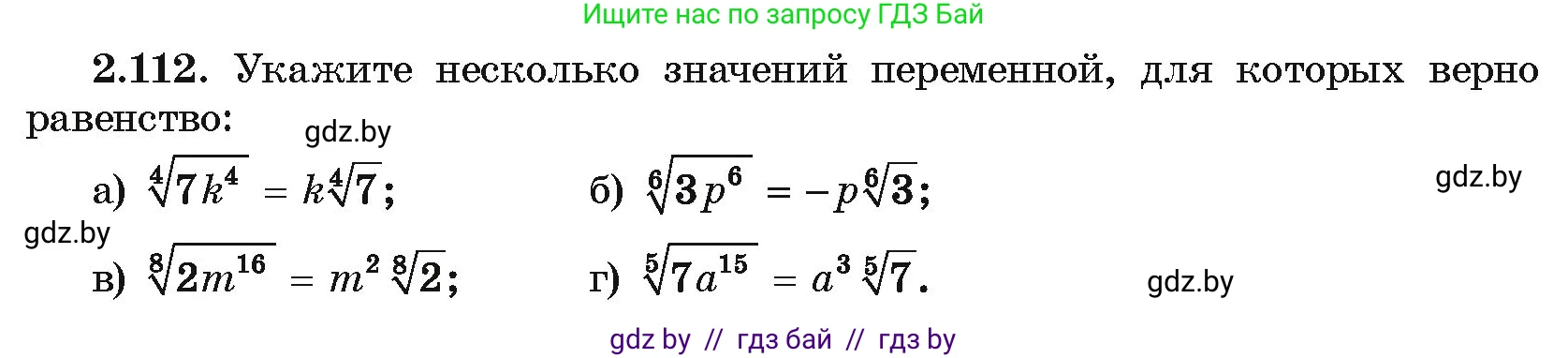 Ищите нас по запросу ГДЗ Бай

2.112. Укажите несколько значений переменной, для которых верно равенство:

gdz.by

а) $\sqrt[4]{7k^4} = k\sqrt[4]{7}$;

б) $\sqrt[6]{3p^6} = -p\sqrt[6]{3}$;

gdz.by

gdz.by

в) $\sqrt[8]{2m^{16}} = m^2\sqrt[8]{2}$;

г) $\sqrt[5]{7a^{15}} = a^3\sqrt[5]{7}$.

gdz.by

gdz by // гдз бай // гдз by